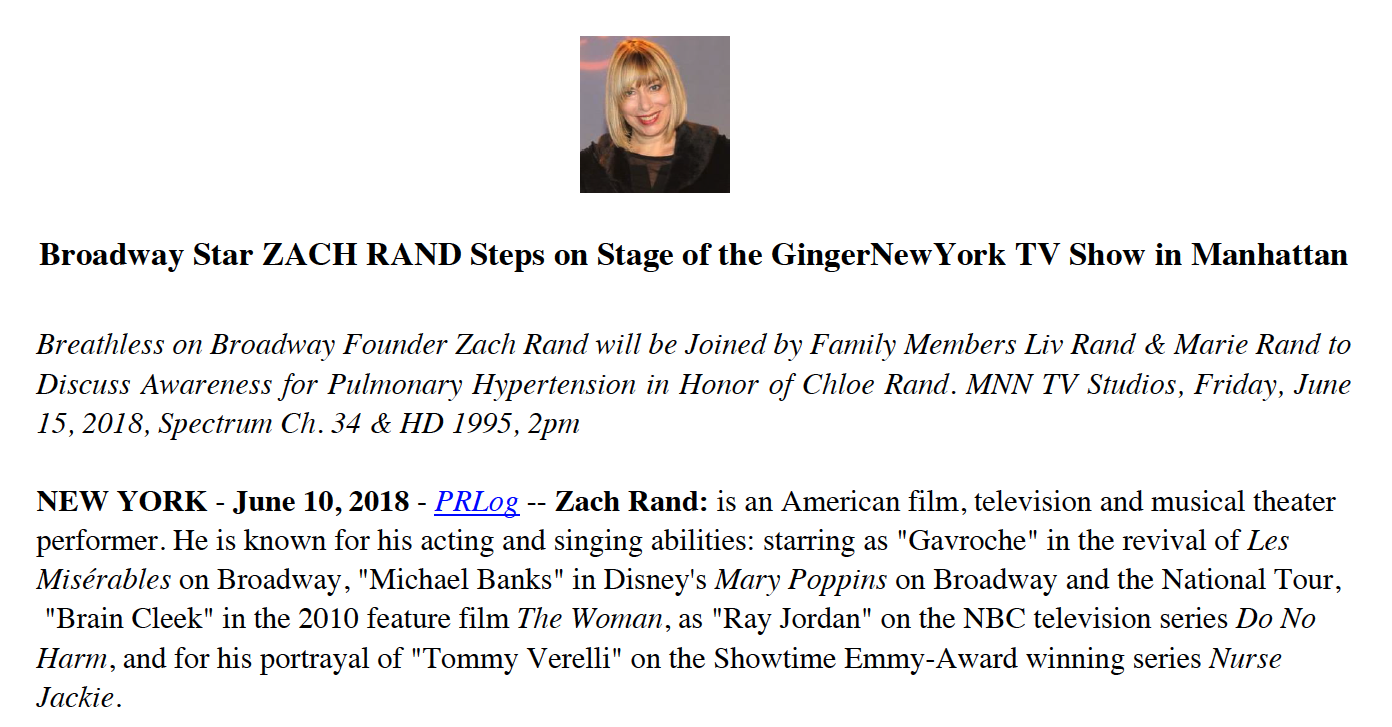 Broadway Star ZACH RAND Steps on Stage of the GingerNewYork TV Show in Manhattan

Breathless on Broadway Founder Zach Rand will be Joined by Family Members Liv Rand & Marie Rand to Discuss Awareness for Pulmonary Hypertension in Honor of Chloe Rand. MNN TV Studios, Friday, June 15, 2018, Spectrum Ch. 34 & HD 1995, 2pm

NEW YORK - June 10, 2018 - PRLog -- Zach Rand: is an American film, television and musical theater performer. He is known for his acting and singing abilities: starring as "Gavroche" in the revival of Les Misérables on Broadway, "Michael Banks" in Disney's Mary Poppins on Broadway and the National Tour, "Brain Cleek" in the 2010 feature film The Woman, as "Ray Jordan" on the NBC television series Do No Harm, and for his portrayal of "Tommy Verelli" on the Showtime Emmy-Award winning series Nurse Jackie.